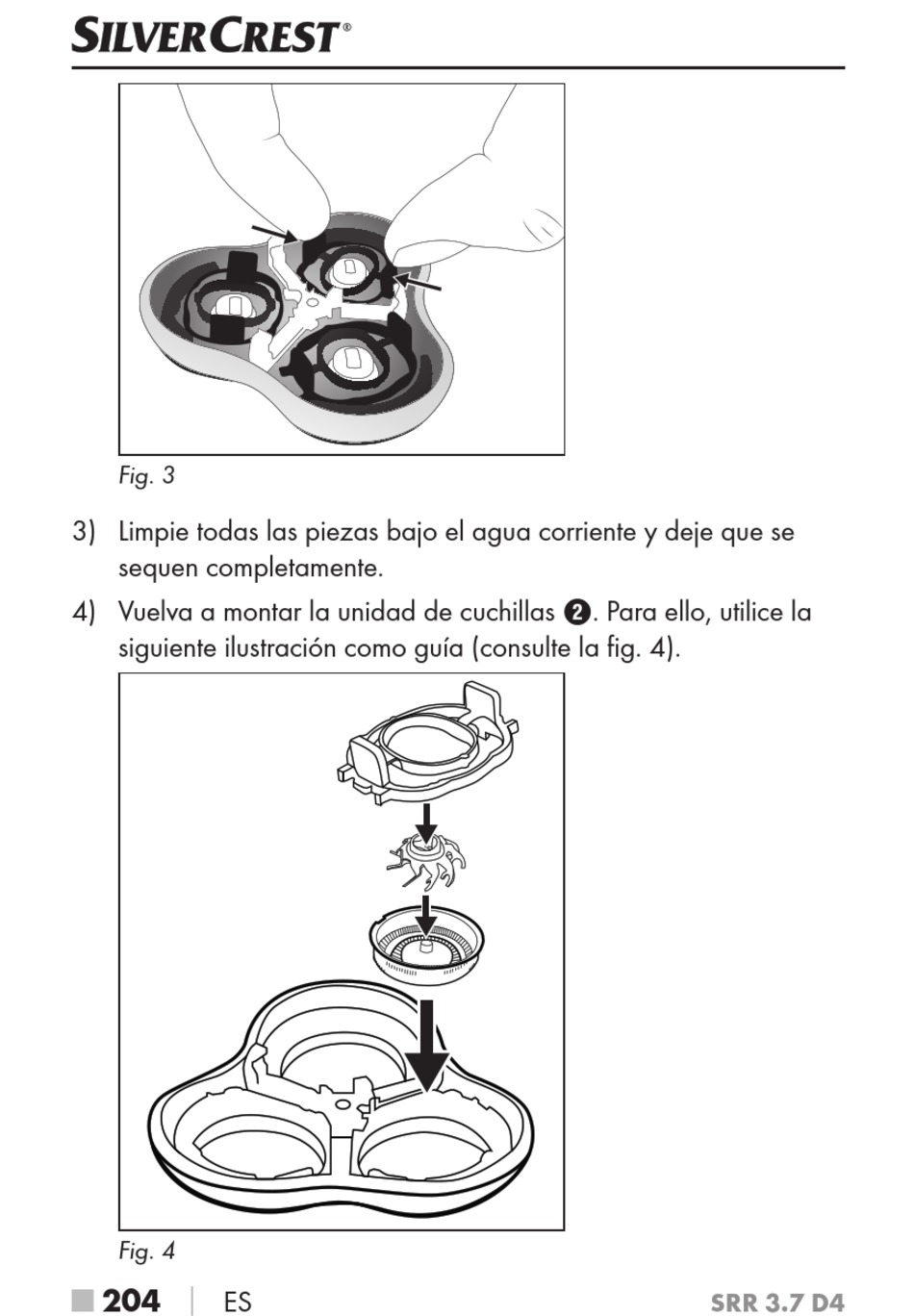 SILVERCREST®

Fig. 3

3) Limpie todas las piezas bajo el agua corriente y deje que se sequen completamente.

4) Vuelva a montar la unidad de cuchillas ❷. Para ello, utilice la siguiente ilustración como guía (consulte la fig. 4).

Fig. 4

■ 204 | ES SRR 3.7 D4